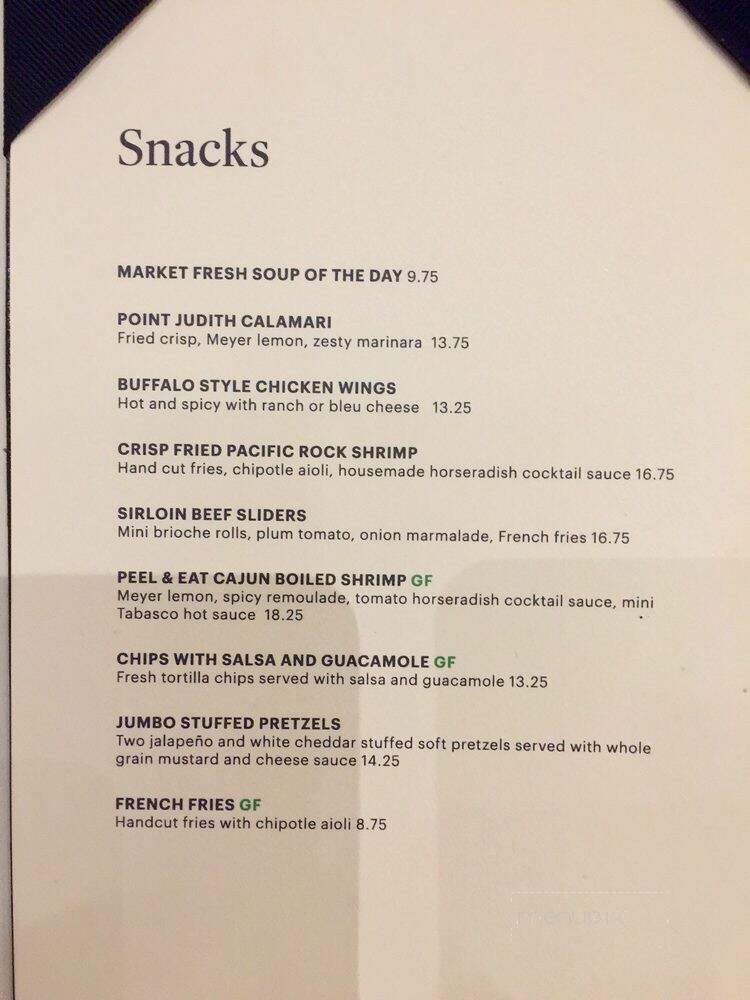 Snacks

MARKET FRESH SOUP OF THE DAY 9.75

POINT JUDITH CALAMARI
Fried crisp, Meyer lemon, zesty marinara 13.75

BUFFALO STYLE CHICKEN WINGS
Hot and spicy with ranch or bleu cheese 13.25

CRISP FRIED PACIFIC ROCK SHRIMP
Hand cut fries, chipotle aioli, housemade horseradish cocktail sauce 16.75

SIRLOIN BEEF SLIDERS
Mini brioche rolls, plum tomato, onion marmalade, French fries 16.75

PEEL & EAT CAJUN BOILED SHRIMP GF
Meyer lemon, spicy remoulade, tomato horseradish cocktail sauce, mini Tabasco hot sauce 18.25

CHIPS WITH SALSA AND GUACAMOLE GF
Fresh tortilla chips served with salsa and guacamole 13.25

JUMBO STUFFED PRETZELS
Two jalapeño and white cheddar stuffed soft pretzels served with whole grain mustard and cheese sauce 14.25

FRENCH FRIES GF
Handcut fries with chipotle aioli 8.75